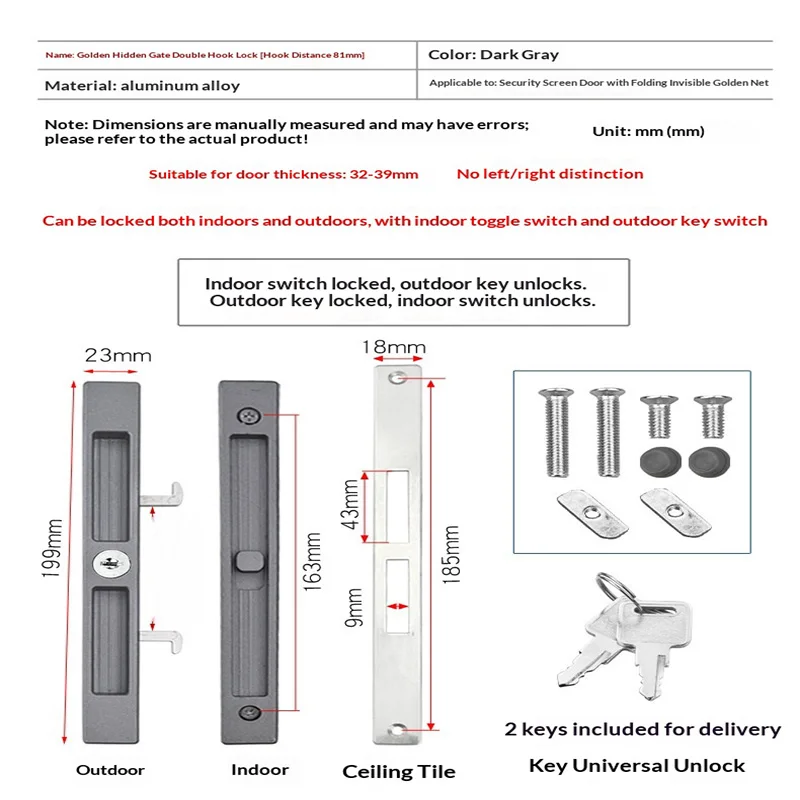 | Name: Golden Hidden Gate Double Hook Lock [Hook Distance 81mm] | Color: Dark Gray |
|---|---|
| Material: aluminum alloy | Applicable to: Security Screen Door with Folding Invisible Golden Net |

Note: Dimensions are manually measured and may have errors; please refer to the actual product!

Unit: mm (mm)

Suitable for door thickness: 32-39mm

No left/right distinction

Can be locked both indoors and outdoors, with indoor toggle switch and outdoor key switch

Indoor switch locked, outdoor key unlocks.
Outdoor key locked, indoor switch unlocks.

23mm

199mm

163mm

18mm

43mm

9mm

185mm

Outdoor

Indoor

Ceiling Tile

2 keys included for delivery

Key Universal Unlock